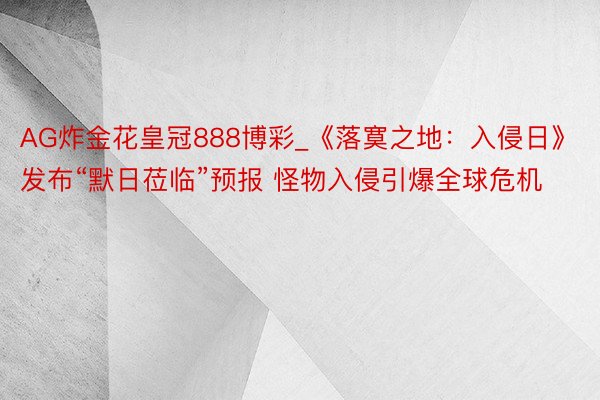 AG炸金花皇冠888博彩_《落寞之地：入侵日》发布“默日莅临”预报 怪物入侵引爆全球危机